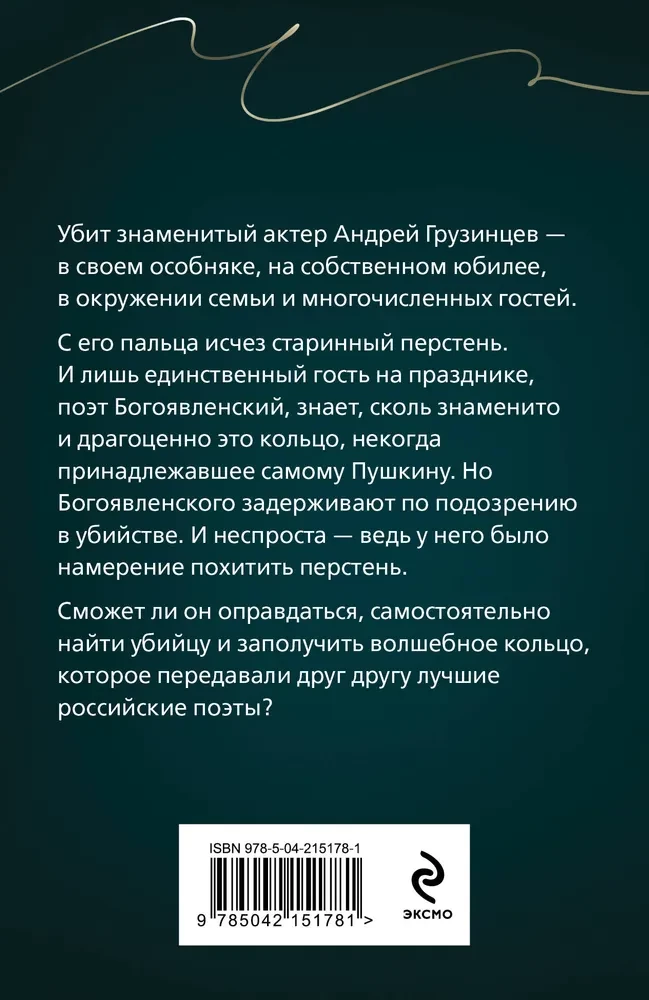 Убит знаменитый актер Андрей Грузинцев — в своем особняке, на собственном юбилее, в окружении семьи и многочисленных гостей.

С его пальца исчез старинный перстень. И лишь единственный гость на празднике, поэт Богоявленский, знает, сколь знаменито и драгоценно это кольцо, некогда принадлежавшее самому Пушкину. Но Богоявленского задерживают по подозрению в убийстве. И неспроста — ведь у него было намерение похитить перстень.

Сможет ли он оправдаться, самостоятельно найти убийцу и заполучить волшебное кольцо, которое передавали друг другу лучшие российские поэты?

ISBN 978-5-04-215178-1

9 785042 151781 >

ЭКСМО